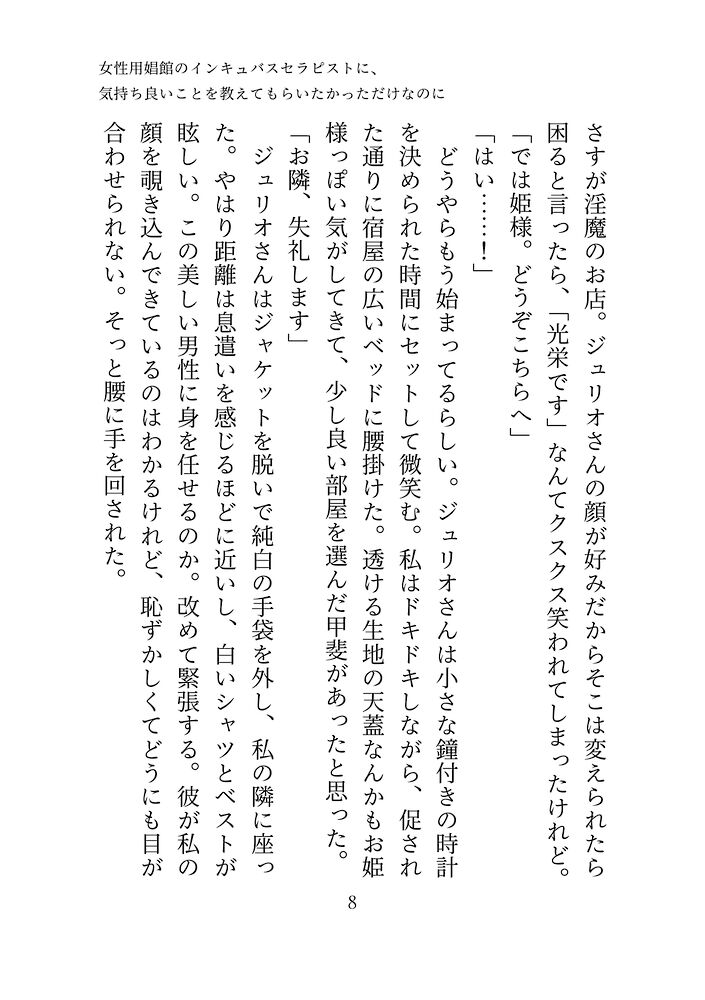 女性用娼館のインキュバスセラピストに、
気持ち良いことを教えてもらいたかっただけなのに

さすが淫魔のお店。ジュリオさんの顔が好みだからそこは変えられたら困ると言ったら、「光栄です」なんてクスクス笑われてしまったけれど。

「では姫様。どうぞこちらへ」

「はい……！」

どうやらもう始まってるらしい。ジュリオさんは小さな鐘付きの時計を決められた時間にセットして微笑む。私はドキドキしながら、促された通りに宿屋の広いベッドに腰掛けた。透ける生地の天蓋なんかもお姫様っぽい気がしてきて、少し良い部屋を選んだ甲斐があったと思った。

「お隣、失礼します」

ジュリオさんはジャケットを脱いで純白の手袋を外し、私の隣に座った。やはり距離は息遣いを感じるほどに近いし、白いシャツとベストが眩しい。この美しい男性に身を任せるのか。改めて緊張する。彼が私の顔を覗き込んできているのはわかるけれど、恥ずかしくてどうにも目が合わせられない。そっと腰に手を回された。

8